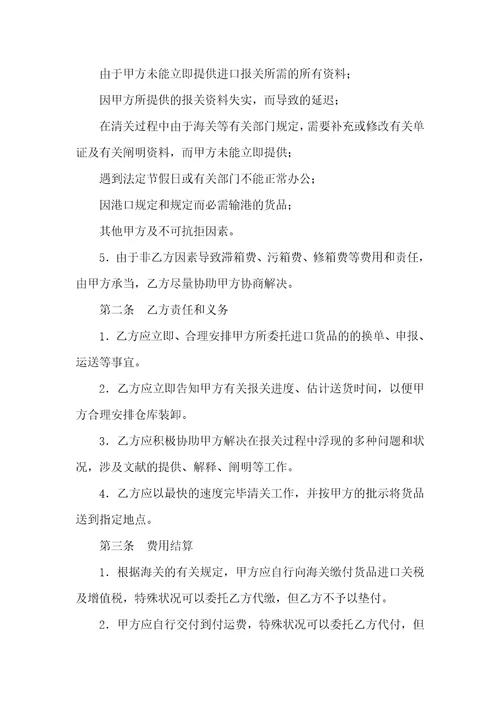 由于甲方未能立即提供进口报关所需的所有资料；

因甲方所提供的报关资料失实，而导致的延迟；

在清关过程中由于海关等有关部门规定，需要补充或修改有关单证及有关阐明资料，而甲方未能立即提供；

遇到法定节假日或有关部门不能正常办公；

因港口规定和规定而必需输港的货品；

其他甲方及不可抗拒因素。

5．由于非乙方因素导致滞箱费、污箱费、修箱费等费用和责任，由甲方承当，乙方尽量协助甲方协商解决。

第二条　乙方责任和义务

1．乙方应立即、合理安排甲方所委托进口货品的的换单、申报、运送等事宜。

2．乙方应立即告知甲方有关报关进度、估计送货时间，以便甲方合理安排仓库装卸。

3．乙方应积极协助甲方解决在报关过程中浮现的多种问题和状况，涉及文献的提供、解释、阐明等工作。

4．乙方应以最快的速度完毕清关工作，并按甲方的批示将货品送到指定地点。

第三条　费用结算

1．根据海关的有关规定，甲方应自行向海关缴付货品进口关税及增值税，特殊状况可以委托乙方代缴，但乙方不予以垫付。

2．甲方应自行交付到付运费，特殊状况可以委托乙方代付，但